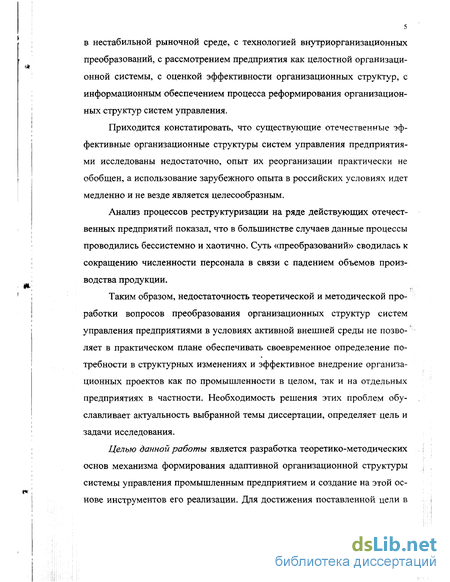 5

в нестабильной рыночной среде, с технологией внутриорганизационных преобразований, с рассмотрением предприятия как целостной организационной системы, с оценкой эффективности организационных структур, с информационным обеспечением процесса реформирования организационных структур систем управления.

Приходится констатировать, что существующие отечественные эффективные организационные структуры систем управления предприятиями исследованы недостаточно, опыт их реорганизации практически не обобщен, а использование зарубежного опыта в российских условиях идет медленно и не везде является целесообразным.

Анализ процессов реструктуризации на ряде действующих отечественных предприятий показал, что в большинстве случаев данные процессы проводились бессистемно и хаотично. Суть «преобразований» сводилась к сокращению численности персонала в связи с падением объемов производства продукции.

Таким образом, недостаточность теоретической и методической проработки вопросов преобразования организационных структур систем управления предприятиями в условиях активной внешней среды не позволяет в практическом плане обеспечивать своевременное определение потребности в структурных изменениях и эффективное внедрение организационных проектов как по промышленности в целом, так и на отдельных предприятиях в частности. Необходимость решения этих проблем обуславливает актуальность выбранной темы диссертации, определяет цель и задачи исследования.

Целью данной работы является разработка теоретико-методических основ механизма формирования адаптивной организационной структуры системы управления промышленным предприятием и создание на этой основе инструментов его реализации. Для достижения поставленной цели в

dsLib.net
библиотека диссертаций